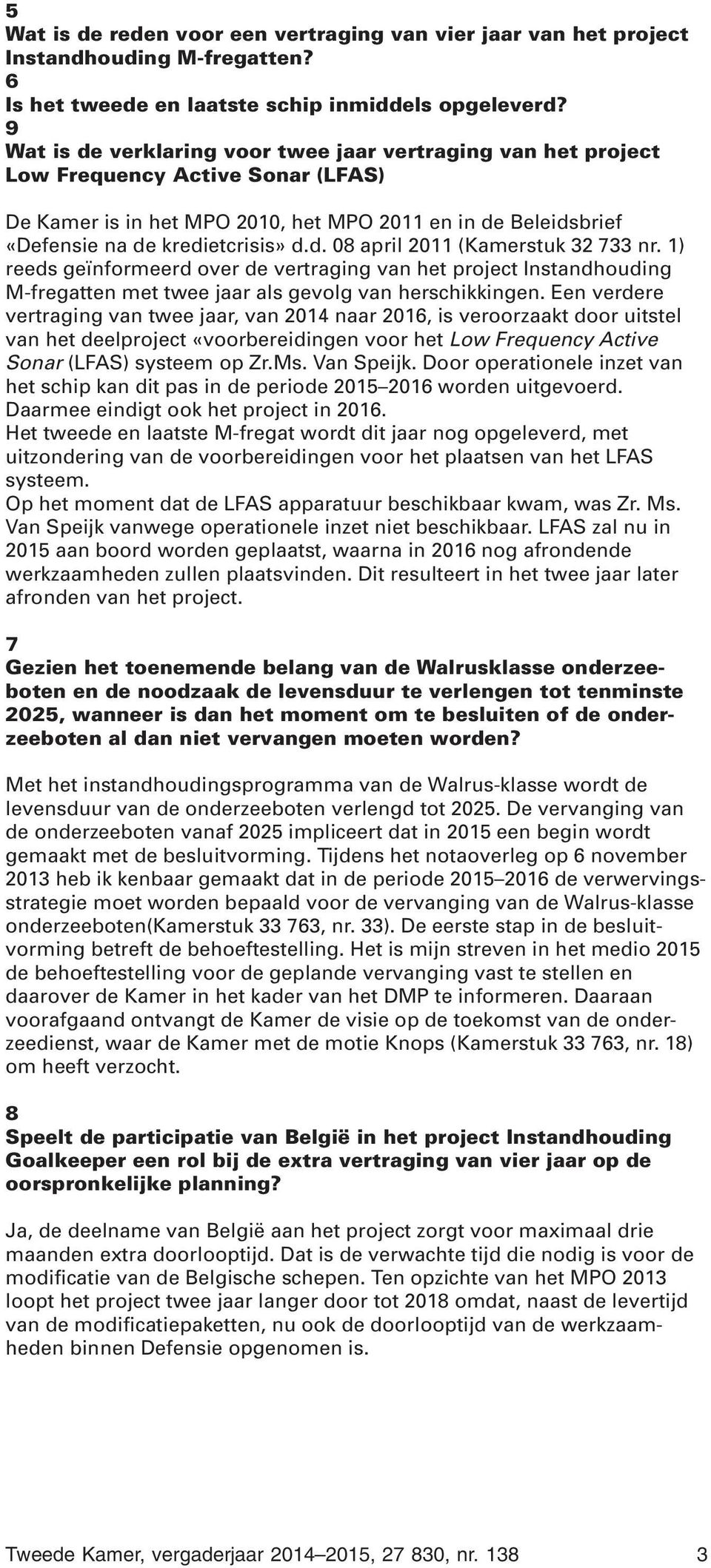 5
Wat is de reden voor een vertraging van vier jaar van het project Instandhouding M-fregatten?
6
Is het tweede en laatste schip inmiddels opgeleverd?
9
Wat is de verklaring voor twee jaar vertraging van het project Low Frequency Active Sonar (LFAS)

De Kamer is in het MPO 2010, het MPO 2011 en in de Beleidsbrief «Defensie na de kredietcrisis» d.d. 08 april 2011 (Kamerstuk 32 733 nr. 1) reeds geïnformeerd over de vertraging van het project Instandhouding M-fregatten met twee jaar als gevolg van herschikkingen. Een verdere vertraging van twee jaar, van 2014 naar 2016, is veroorzaakt door uitstel van het deelproject «voorbereidingen voor het Low Frequency Active Sonar (LFAS) systeem op Zr.Ms. Van Speijk. Door operationele inzet van het schip kan dit pas in de periode 2015–2016 worden uitgevoerd. Daarmee eindigt ook het project in 2016.
Het tweede en laatste M-fregat wordt dit jaar nog opgeleverd, met uitzondering van de voorbereidingen voor het plaatsen van het LFAS systeem.
Op het moment dat de LFAS apparatuur beschikbaar kwam, was Zr. Ms. Van Speijk vanwege operationele inzet niet beschikbaar. LFAS zal nu in 2015 aan boord worden geplaatst, waarna in 2016 nog afrondende werkzaamheden zullen plaatsvinden. Dit resulteert in het twee jaar later afronden van het project.

7
Gezien het toenemende belang van de Walrusklasse onderzeeboten en de noodzaak de levensduur te verlengen tot tenminste 2025, wanneer is dan het moment om te besluiten of de onderzeeboten al dan niet vervangen moeten worden?

Met het instandhoudingsprogramma van de Walrus-klasse wordt de levensduur van de onderzeeboten verlengd tot 2025. De vervanging van de onderzeeboten vanaf 2025 impliceert dat in 2015 een begin wordt gemaakt met de besluitvorming. Tijdens het notaoverleg op 6 november 2013 heb ik kenbaar gemaakt dat in de periode 2015–2016 de verwervingsstrategie moet worden bepaald voor de vervanging van de Walrus-klasse onderzeeboten(Kamerstuk 33 763, nr. 33). De eerste stap in de besluitvorming betreft de behoeftestelling. Het is mijn streven in het medio 2015 de behoeftestelling voor de geplande vervanging vast te stellen en daarover de Kamer in het kader van het DMP te informeren. Daaraan voorafgaand ontvangt de Kamer de visie op de toekomst van de onderzeedienst, waar de Kamer met de motie Knops (Kamerstuk 33 763, nr. 18) om heeft verzocht.

8
Speelt de participatie van België in het project Instandhouding Goalkeeper een rol bij de extra vertraging van vier jaar op de oorspronkelijke planning?

Ja, de deelname van België aan het project zorgt voor maximaal drie maanden extra doorlooptijd. Dat is de verwachte tijd die nodig is voor de modificatie van de Belgische schepen. Ten opzichte van het MPO 2013 loopt het project twee jaar langer door tot 2018 omdat, naast de levertijd van de modificatiepaketten, nu ook de doorlooptijd van de werkzaamheden binnen Defensie opgenomen is.

Tweede Kamer, vergaderjaar 2014–2015, 27 830, nr. 138 3